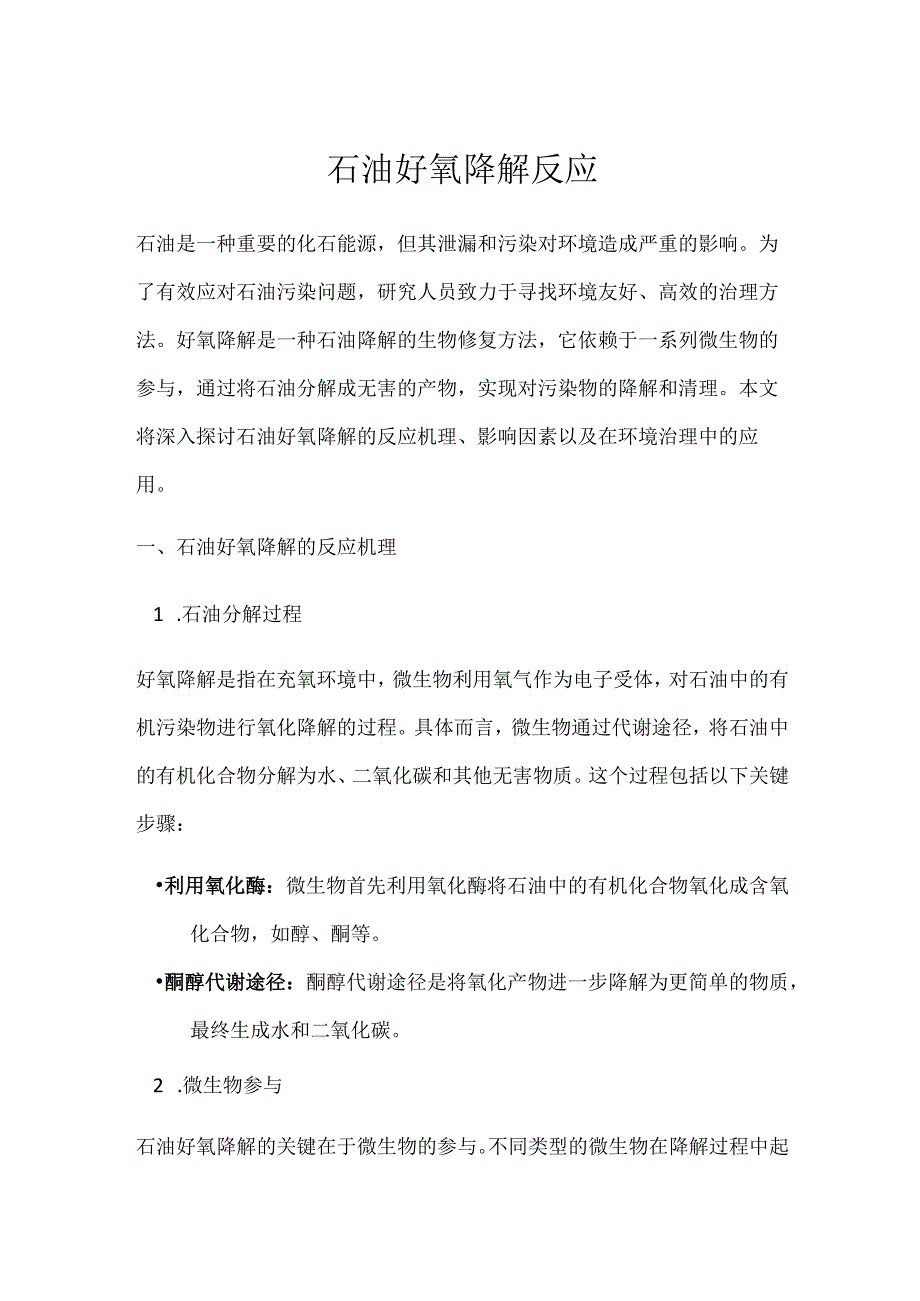 石油好氧降解反应

石油是一种重要的化石能源，但其泄漏和污染对环境造成严重的影响。为了有效应对石油污染问题，研究人员致力于寻找环境友好、高效的治理方法。好氧降解是一种石油降解的生物修复方法，它依赖于一系列微生物的参与，通过将石油分解成无害的产物，实现对污染物的降解和清理。本文将深入探讨石油好氧降解的反应机理、影响因素以及在环境治理中的应用。

一、石油好氧降解的反应机理

1 .石油分解过程

好氧降解是指在充氧环境中，微生物利用氧气作为电子受体，对石油中的有机污染物进行氧化降解的过程。具体而言，微生物通过代谢途径，将石油中的有机化合物分解为水、二氧化碳和其他无害物质。这个过程包括以下关键步骤：

•利用氧化酶：微生物首先利用氧化酶将石油中的有机化合物氧化成含氧化合物，如醇、酮等。

•酮醇代谢途径：酮醇代谢途径是将氧化产物进一步降解为更简单的物质，最终生成水和二氧化碳。

2 .微生物参与

石油好氧降解的关键在于微生物的参与。不同类型的微生物在降解过程中起